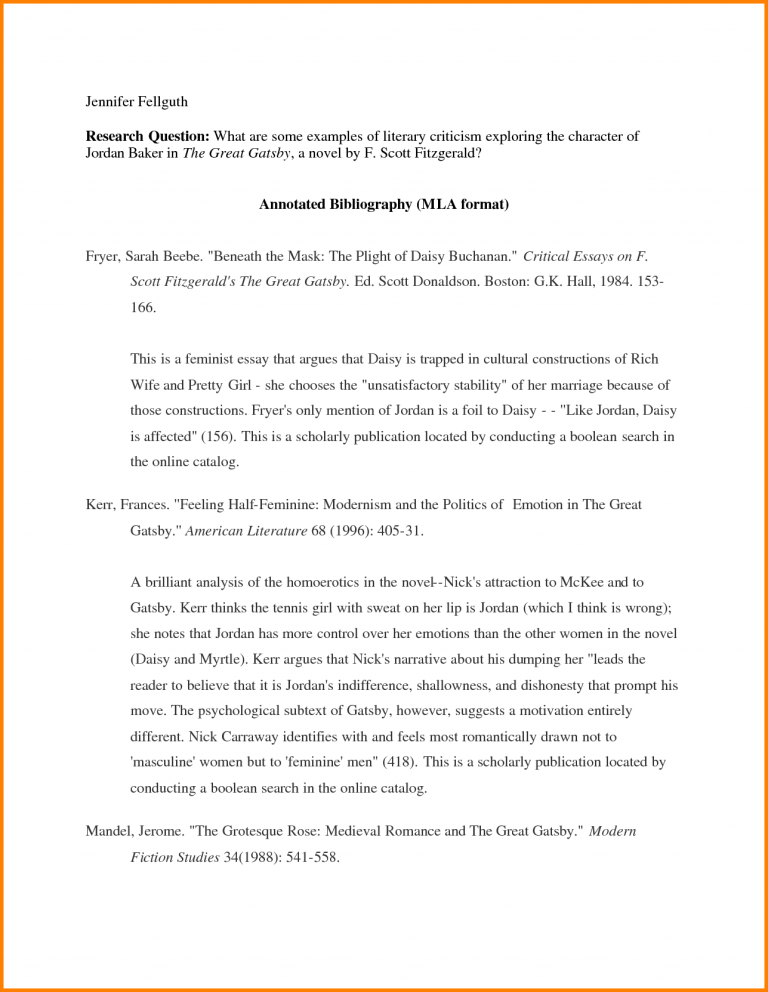 Jennifer Fellguth

Research Question: What are some examples of literary criticism exploring the character of Jordan Baker in The Great Gatsby, a novel by F. Scott Fitzgerald?

Annotated Bibliography (MLA format)

Fryer, Sarah Beebe. "Beneath the Mask: The Plight of Daisy Buchanan." Critical Essays on F. Scott Fitzgerald's The Great Gatsby. Ed. Scott Donaldson. Boston: G.K. Hall, 1984. 153-166.

This is a feminist essay that argues that Daisy is trapped in cultural constructions of Rich Wife and Pretty Girl - she chooses the "unsatisfactory stability" of her marriage because of those constructions. Fryer's only mention of Jordan is a foil to Daisy - - "Like Jordan, Daisy is affected" (156). This is a scholarly publication located by conducting a boolean search in the online catalog.

Kerr, Frances. "Feeling Half-Feminine: Modernism and the Politics of Emotion in The Great Gatsby." American Literature 68 (1996): 405-31.

A brilliant analysis of the homoerotics in the novel--Nick's attraction to McKee and to Gatsby. Kerr thinks the tennis girl with sweat on her lip is Jordan (which I think is wrong); she notes that Jordan has more control over her emotions than the other women in the novel (Daisy and Myrtle). Kerr argues that Nick's narrative about his dumping her "leads the reader to believe that it is Jordan's indifference, shallowness, and dishonesty that prompt his move. The psychological subtext of Gatsby, however, suggests a motivation entirely different. Nick Carraway identifies with and feels most romantically drawn not to 'masculine' women but to 'feminine' men" (418). This is a scholarly publication located by conducting a boolean search in the online catalog.

Mandel, Jerome. "The Grotesque Rose: Medieval Romance and The Great Gatsby." Modern Fiction Studies 34(1988): 541-558.